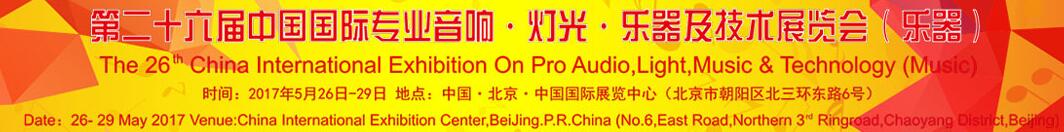 第二十六届中国国际专业音响·灯光·乐器及技术展览会（乐器）

The 26$^{th}$ China International Exhibition On Pro Audio,Light,Music & Technology (Music)

时间：2017年5月26日-29日 地点：中国·北京·中国国际展览中心（北京市朝阳区北三环东路6号）

Date：26- 29 May 2017 Venue:China International Exhibition Center,BeiJing.P.R.China (No.6,East Road,Northern 3$^{rd}$ Ringroad,Chaoyang District,Beijing)